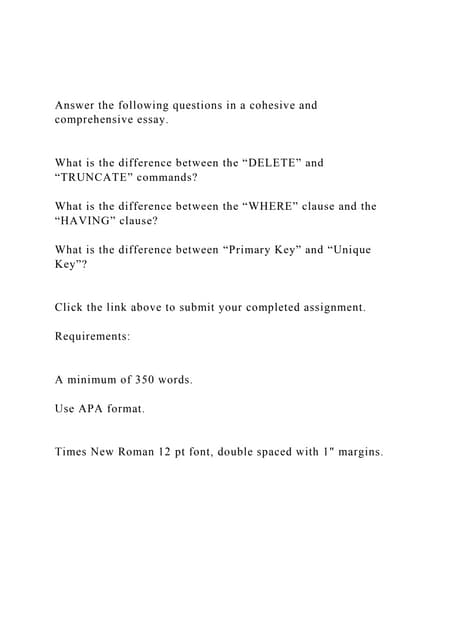 Answer the following questions in a cohesive and comprehensive essay.

What is the difference between the “DELETE” and “TRUNCATE” commands?

What is the difference between the “WHERE” clause and the “HAVING” clause?

What is the difference between “Primary Key” and “Unique Key”?

Click the link above to submit your completed assignment.

Requirements:

A minimum of 350 words.

Use APA format.

Times New Roman 12 pt font, double spaced with 1" margins.